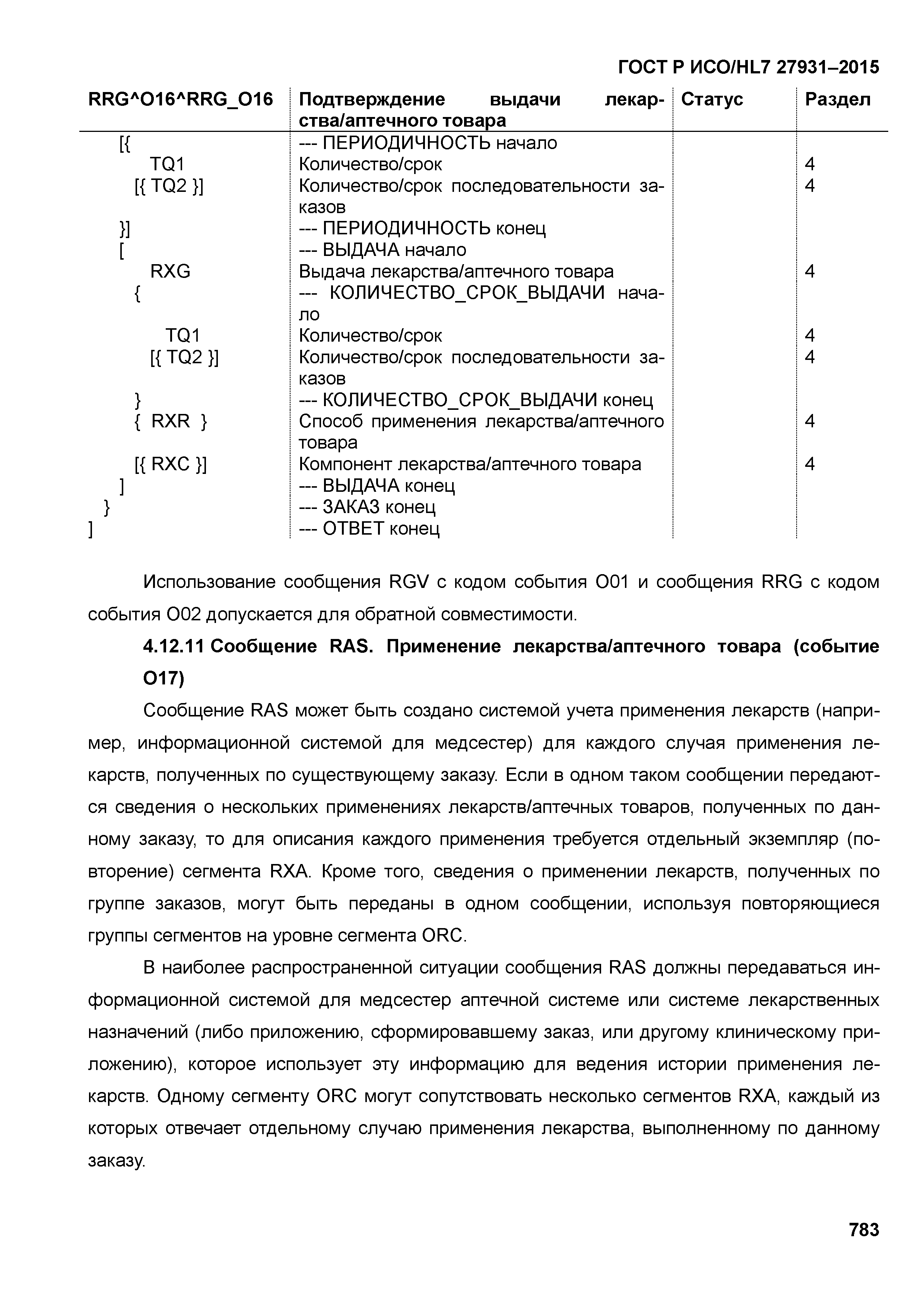 ГОСТ Р ИСО/HL7 27931–2015

| RRG^O16^RRG_O16 | Подтверждение выдачи лекарства/аптечного товара | Статус | Раздел |
|---|---|---|---|
| [{ | --- ПЕРИОДИЧНОСТЬ начало | | |
| TQ1 | Количество/срок | | 4 |
| [{ TQ2 }] | Количество/срок последовательности заказов | | 4 |
| }] | --- ПЕРИОДИЧНОСТЬ конец | | |
| [ | --- ВЫДАЧА начало | | |
| RXG | Выдача лекарства/аптечного товара | | 4 |
| { | --- КОЛИЧЕСТВО_СРОК_ВЫДАЧИ начало | | |
| TQ1 | Количество/срок | | 4 |
| [{ TQ2 }] | Количество/срок последовательности заказов | | 4 |
| } | --- КОЛИЧЕСТВО_СРОК_ВЫДАЧИ конец | | |
| { RXR } | Способ применения лекарства/аптечного товара | | 4 |
| [{ RXC }] | Компонент лекарства/аптечного товара | | 4 |
| ] | --- ВЫДАЧА конец | | |
| } | --- ЗАКАЗ конец | | |
| ] | --- ОТВЕТ конец | | |

Использование сообщения RGV с кодом события O01 и сообщения RRG с кодом события O02 допускается для обратной совместимости.

4.12.11 Сообщение RAS. Применение лекарства/аптечного товара (событие O17)

Сообщение RAS может быть создано системой учета применения лекарств (например, информационной системой для медсестер) для каждого случая применения лекарств, полученных по существующему заказу. Если в одном таком сообщении передаются сведения о нескольких применениях лекарств/аптечных товаров, полученных по данному заказу, то для описания каждого применения требуется отдельный экземпляр (повторение) сегмента RXA. Кроме того, сведения о применении лекарств, полученных по группе заказов, могут быть переданы в одном сообщении, используя повторяющиеся группы сегментов на уровне сегмента ORC.

В наиболее распространенной ситуации сообщения RAS должны передаваться информационной системой для медсестер аптечной системе или системе лекарственных назначений (либо приложению, сформировавшему заказ, или другому клиническому приложению), которое использует эту информацию для ведения истории применения лекарств. Одному сегменту ORC могут сопутствовать несколько сегментов RXA, каждый из которых отвечает отдельному случаю применения лекарства, выполненному по данному заказу.

783